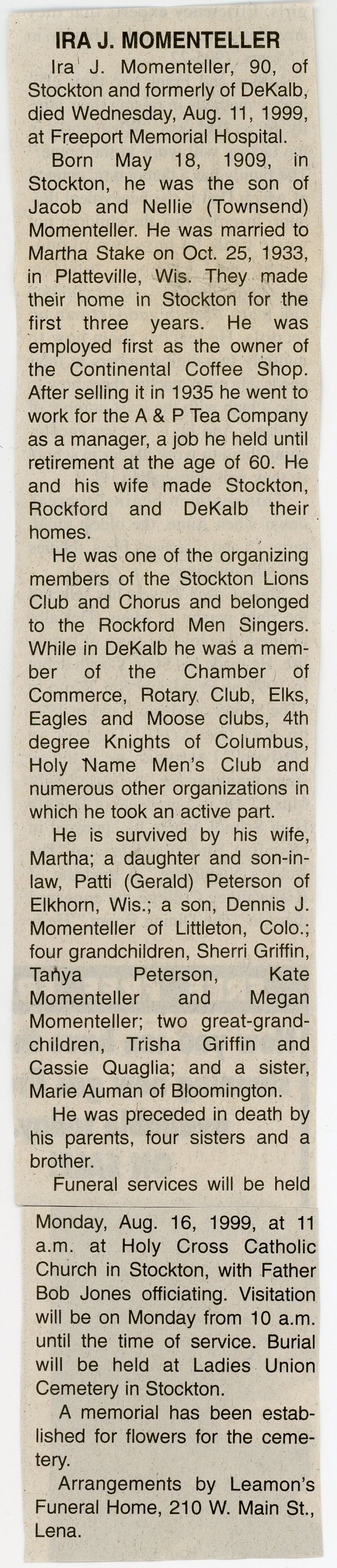 IRA J. MOMENTELLER

Ira J. Momenteller, 90, of Stockton and formerly of DeKalb, died Wednesday, Aug. 11, 1999, at Freeport Memorial Hospital.

Born May 18, 1909, in Stockton, he was the son of Jacob and Nellie (Townsend) Momenteller. He was married to Martha Stake on Oct. 25, 1933, in Platteville, Wis. They made their home in Stockton for the first three years. He was employed first as the owner of the Continental Coffee Shop. After selling it in 1935 he went to work for the A & P Tea Company as a manager, a job he held until retirement at the age of 60. He and his wife made Stockton, Rockford and DeKalb their homes.

He was one of the organizing members of the Stockton Lions Club and Chorus and belonged to the Rockford Men Singers. While in DeKalb he was a member of the Chamber of Commerce, Rotary Club, Elks, Eagles and Moose clubs, 4th degree Knights of Columbus, Holy Name Men's Club and numerous other organizations in which he took an active part.

He is survived by his wife, Martha; a daughter and son-in-law, Patti (Gerald) Peterson of Elkhorn, Wis.; a son, Dennis J. Momenteller of Littleton, Colo.; four grandchildren, Sherri Griffin, Tanya Peterson, Kate Momenteller and Megan Momenteller; two great-grandchildren, Trisha Griffin and Cassie Quaglia; and a sister, Marie Auman of Bloomington.

He was preceded in death by his parents, four sisters and a brother.

Funeral services will be held Monday, Aug. 16, 1999, at 11 a.m. at Holy Cross Catholic Church in Stockton, with Father Bob Jones officiating. Visitation will be on Monday from 10 a.m. until the time of service. Burial will be held at Ladies Union Cemetery in Stockton.

A memorial has been established for flowers for the cemetery.

Arrangements by Leamon's Funeral Home, 210 W. Main St., Lena.